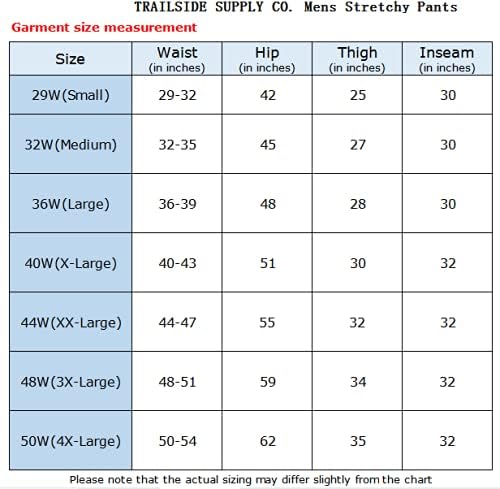 TRAILSIDE SUPPLY CO. Mens Stretchy Pants

Garment size measurement

| Size | Waist (in inches) | Hip (in inches) | Thigh (in inches) | Inseam (in inches) |
|---|---|---|---|---|
| 29W(Small) | 29-32 | 42 | 25 | 30 |
| 32W(Medium) | 32-35 | 45 | 27 | 30 |
| 36W(Large) | 36-39 | 48 | 28 | 30 |
| 40W(X-Large) | 40-43 | 51 | 30 | 32 |
| 44W(XX-Large) | 44-47 | 55 | 32 | 32 |
| 48W(3X-Large) | 48-51 | 59 | 34 | 32 |
| 50W(4X-Large) | 50-54 | 62 | 35 | 32 |

Please note that the actual sizing may differ slightly from the chart